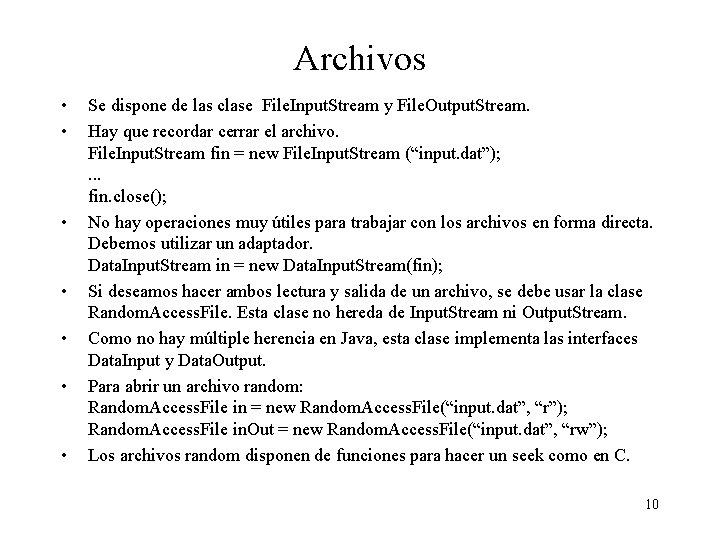 Archivos

• Se dispone de las clase FileInputStream y FileOutputStream.

• Hay que recordar cerrar el archivo.
FileInputStream fin = new FileInputStream (“input.dat”);
...
fin.close();

• No hay operaciones muy útiles para trabajar con los archivos en forma directa. Debemos utilizar un adaptador.
DataInputStream in = new DataInputStream(fin);

• Si deseamos hacer ambos lectura y salida de un archivo, se debe usar la clase RandomAccessFile. Esta clase no hereda de InputStream ni OutputStream.

• Como no hay múltiple herencia en Java, esta clase implementa las interfaces DataInput y DataOutput.

• Para abrir un archivo random:
RandomAccessFile in = new RandomAccessFile(“input.dat”, “r”);
RandomAccessFile inOut = new RandomAccessFile(“input.dat”, “rw”);

• Los archivos random disponen de funciones para hacer un seek como en C.

10